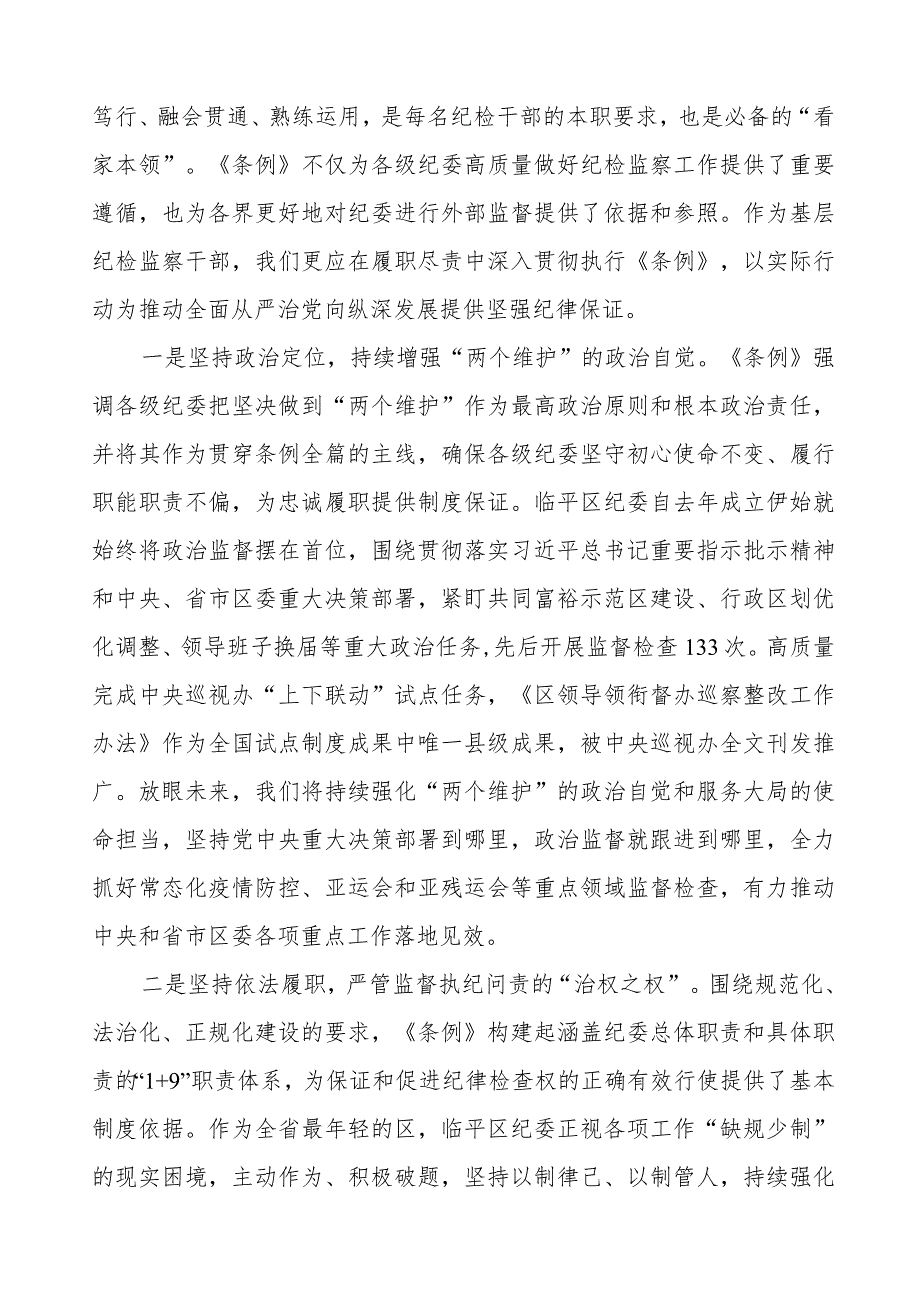 笃行、融会贯通、熟练运用，是每名纪检干部的本职要求，也是必备的“看家本领”。《条例》不仅为各级纪委高质量做好纪检监察工作提供了重要遵循，也为各界更好地对纪委进行外部监督提供了依据和参照。作为基层纪检监察干部，我们更应在履职尽责中深入贯彻执行《条例》，以实际行动为推动全面从严治党向纵深发展提供坚强纪律保证。

一是坚持政治定位，持续增强“两个维护”的政治自觉。《条例》强调各级纪委把坚决做到“两个维护”作为最高政治原则和根本政治责任，并将其作为贯穿条例全篇的主线，确保各级纪委坚守初心使命不变、履行职能职责不偏，为忠诚履职提供制度保证。临平区纪委自去年成立伊始就始终将政治监督摆在首位，围绕贯彻落实习近平总书记重要指示批示精神和中央、省市区委重大决策部署，紧盯共同富裕示范区建设、行政区划优化调整、领导班子换届等重大政治任务，先后开展监督检查133次。高质量完成中央巡视办“上下联动”试点任务，《区领导领衔督办巡察整改工作办法》作为全国试点制度成果中唯一县级成果，被中央巡视办全文刊发推广。放眼未来，我们将持续强化“两个维护”的政治自觉和服务大局的使命担当，坚持党中央重大决策部署到哪里，政治监督就跟进到哪里，全力抓好常态化疫情防控、亚运会和亚残运会等重点领域监督检查，有力推动中央和省市区委各项重点工作落地见效。

二是坚持依法履职，严管监督执纪问责的“治权之权”。围绕规范化、法治化、正规化建设的要求，《条例》构建起涵盖纪委总体职责和具体职责的“1+9”职责体系，为保证和促进纪律检查权的正确有效行使提供了基本制度依据。作为全省最年轻的区，临平区纪委正视各项工作“缺规少制”的现实困境，主动作为、积极破题，坚持以制律己、以制管人，持续强化